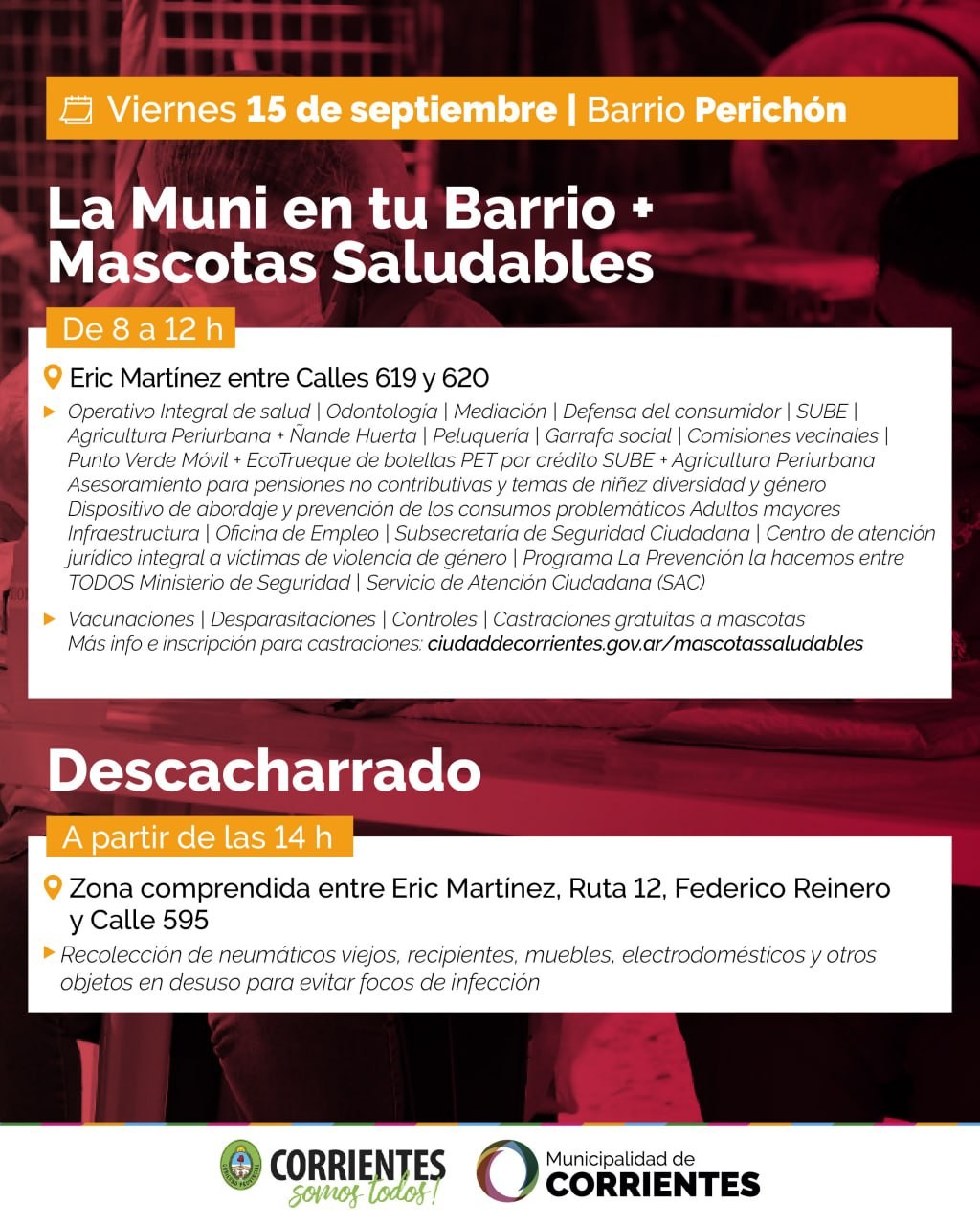 Viernes 15 de septiembre | Barrio Perichón

La Muni en tu Barrio + Mascotas Saludables

De 8 a 12 h

Eric Martínez entre Calles 619 y 620

Operativo Integral de salud | Odontología | Mediación | Defensa del consumidor | SUBE | Agricultura Periurbana + Ñande Huerta | Peluquería | Garrafa social | Comisiones vecinales | Punto Verde Móvil + EcoTrueque de botellas PET por crédito SUBE + Agricultura Periurbana Asesoramiento para pensiones no contributivas y temas de niñez diversidad y género Dispositivo de abordaje y prevención de los consumos problemáticos Adultos mayores Infraestructura | Oficina de Empleo | Subsecretaría de Seguridad Ciudadana | Centro de atención jurídico integral a víctimas de violencia de género | Programa La Prevención la hacemos entre TODOS Ministerio de Seguridad | Servicio de Atención Ciudadana (SAC)

Vacunaciones | Desparasitaciones | Controles | Castraciones gratuitas a mascotas
Más info e inscripción para castraciones: ciudaddecorrientes.gov.ar/mascotassaludables

Descacharrado

A partir de las 14 h

Zona comprendida entre Eric Martínez, Ruta 12, Federico Reinero y Calle 595

Recolección de neumáticos viejos, recipientes, muebles, electrodomésticos y otros objetos en desuso para evitar focos de infección

CORRIENTES somos todos!

Municipalidad de CORRIENTES